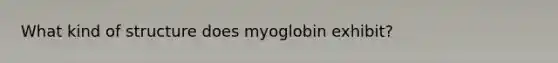 What kind of structure does myoglobin exhibit?